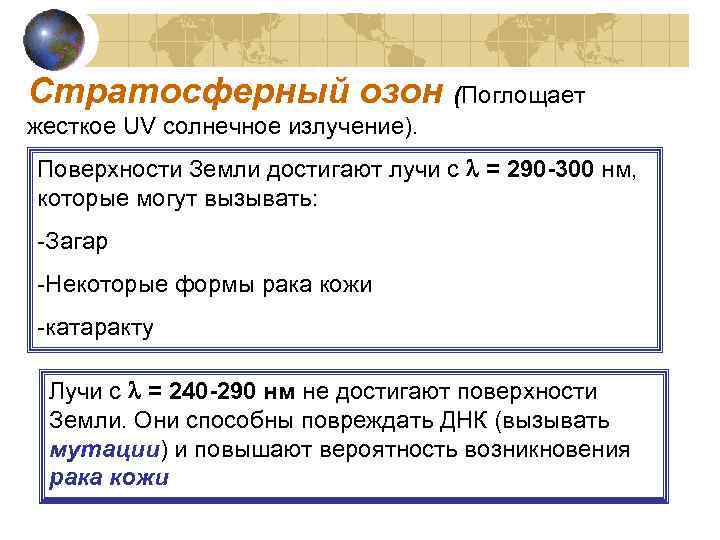 Стратосферный озон (Поглощает жесткое UV солнечное излучение).

Поверхности Земли достигают лучи с $\lambda$ = 290-300 нм, которые могут вызывать:

-Загар

-Некоторые формы рака кожи

-катаракту

Лучи с $\lambda$ = 240-290 нм не достигают поверхности Земли. Они способны повреждать ДНК (вызывать мутации) и повышают вероятность возникновения рака кожи